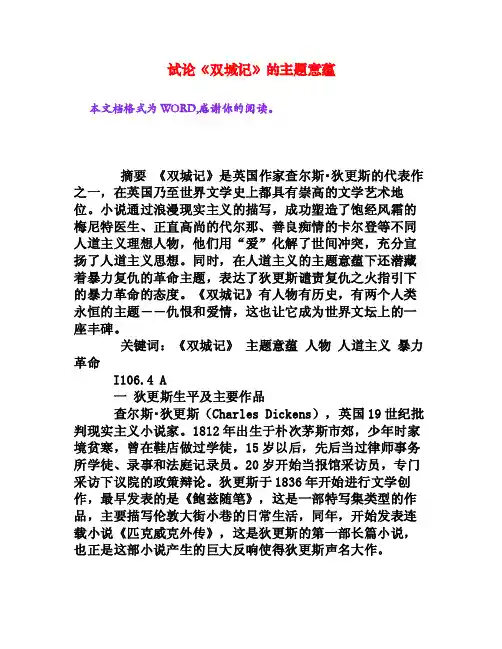 试论《双城记》的主题意蕴

本文档格式为WORD,感谢你的阅读。

摘要 《双城记》是英国作家查尔斯·狄更斯的代表作之一，在英国乃至世界文学史上都具有崇高的文学艺术地位。小说通过浪漫现实主义的描写，成功塑造了饱经风霜的梅尼特医生、正直高尚的代尔那、善良痴情的卡尔登等不同人道主义理想人物，他们用“爱”化解了世间冲突，充分宣扬了人道主义思想。同时，在人道主义的主题意蕴下还潜藏着暴力复仇的革命主题，表达了狄更斯谴责复仇之火指引下的暴力革命的态度。《双城记》有人物有历史，有两个人类永恒的主题——仇恨和爱情，这也让它成为世界文坛上的一座丰碑。

关键词：《双城记》 主题意蕴 人物 人道主义 暴力革命

I106.4 A

一 狄更斯生平及主要作品

查尔斯·狄更斯（Charles Dickens），英国19世纪批判现实主义小说家。1812年出生于朴次茅斯市郊，少年时家境贫寒，曾在鞋店做过学徒，15岁以后，先后当过律师事务所学徒、录事和法庭记录员。20岁开始当报馆采访员，专门采访下议院的政策辩论。狄更斯于1836年开始进行文学创作，最早发表的是《鲍兹随笔》，这是一部特写集类型的作品，主要描写伦敦大街小巷的日常生活，同年，开始发表连载小说《匹克威克外传》，这是狄更斯的第一部长篇小说，也正是这部小说产生的巨大反响使得狄更斯声名大作。